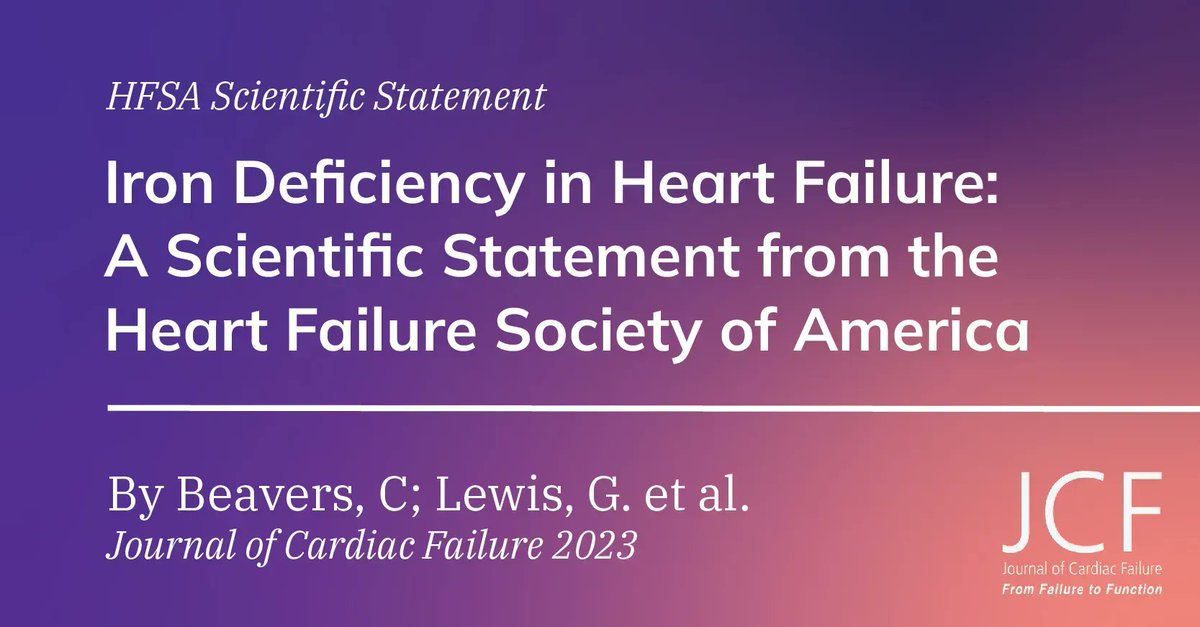 HFSA Scientific Statement

Iron Deficiency in Heart Failure: A Scientific Statement from the Heart Failure Society of America

By Beavers, C; Lewis, G. et al.
Journal of Cardiac Failure 2023

JCF
Journal of Cardiac Failure
From Failure to Function